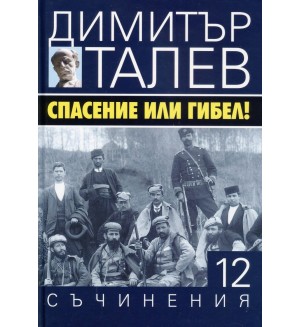 ДИМИТЪР ТАЛЕВ

СПАСЕНИЕ ИЛИ ГИБЕЛ!

12

СЪЧИНЕНИЯ